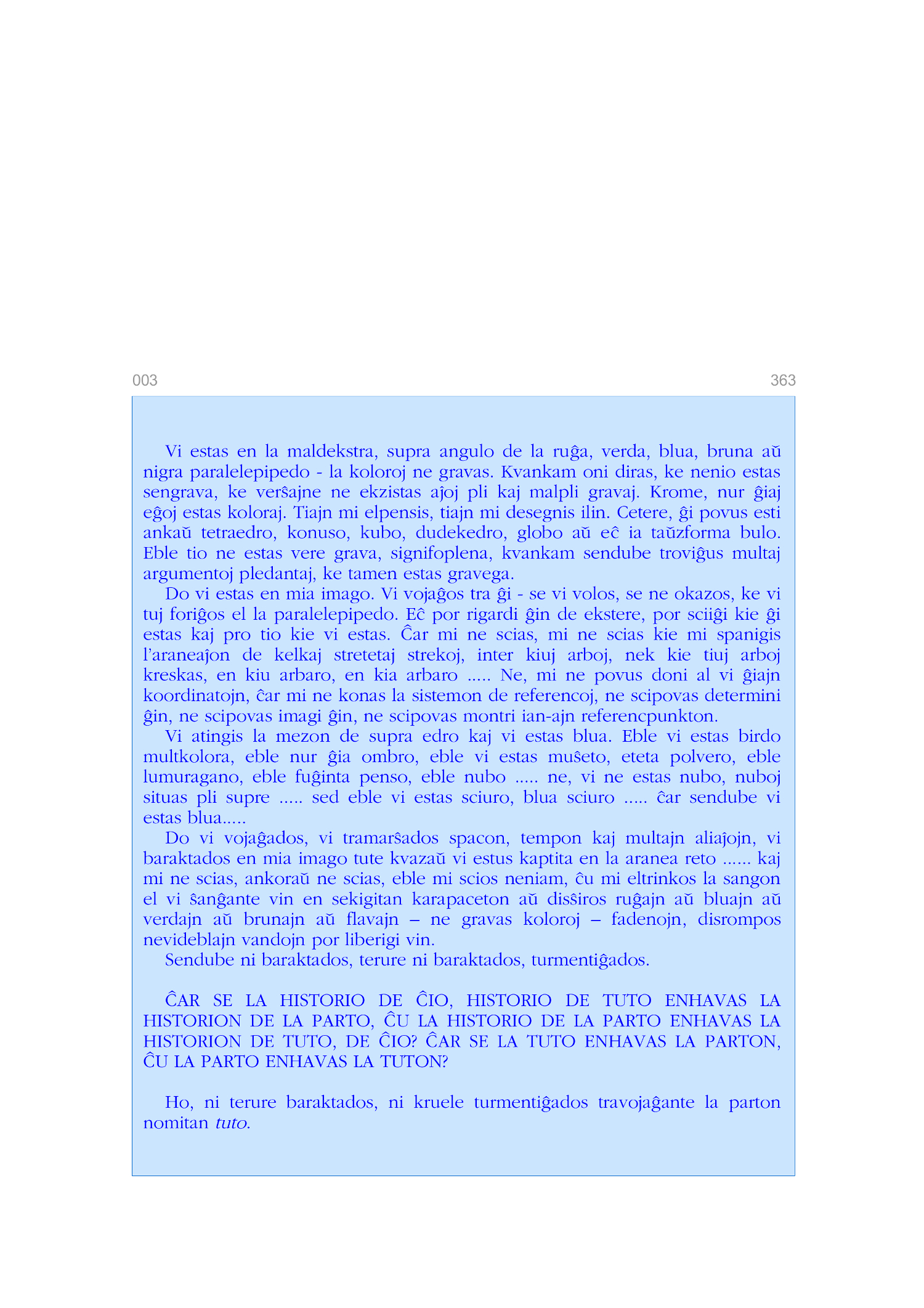 003

363

Vi estas en la maldekstra, supra angulo de la ruĝa, verda, blua, bruna aŭ nigra paralelepipedo - la koloroj ne gravas. Kvankam oni diras, ke nenio estas sengrava, ke verŝajne ne ekzistas aĵoj pli kaj malpli gravaj. Krome, nur ĝiaj eĝoj estas koloraj. Tiajn mi elpensis, tiajn mi desegnis ilin. Cetere, ĝi povus esti ankaŭ tetraedro, konuso, kubo, dudekedro, globo aŭ eĉ ia taŭzforma bulo. Eble tio ne estas vere grava, signifoplena, kvankam sendube troviĝus multaj argumentoj pledantaj, ke tamen estas gravega.

Do vi estas en mia imago. Vi vojaĝos tra ĝi - se vi volos, se ne okazos, ke vi tuj foriĝos el la paralelepipedo. Eĉ por rigardi ĝin de ekstere, por sciiĝi kie ĝi estas kaj pro tio kie vi estas. Ĉar mi ne scias, mi ne scias kie mi spanigis l'araneaĵon de kelkaj stretetaj strekoj, inter kiuj arboj, nek kie tiuj arboj kreskas, en kiu arbaro, en kia arbaro ..... Ne, mi ne povus doni al vi ĝiajn koordinatojn, ĉar mi ne konas la sistemon de referencoj, ne scipovas determini ĝin, ne scipovas imagi ĝin, ne scipovas montri ian-ajn referencpunkton.

Vi atingis la mezon de supra edro kaj vi estas blua. Eble vi estas birdo multkolora, eble nur ĝia ombro, eble vi estas muŝeto, eteta polvero, eble lumuragano, eble fuĝinta penso, eble nubo ..... ne, vi ne estas nubo, nuboj situas pli supre ..... sed eble vi estas sciuro, blua sciuro ..... ĉar sendube vi estas blua.....

Do vi vojaĝados, vi tramarŝados spacon, tempon kaj multajn aliaĵojn, vi baraktados en mia imago tute kvazaŭ vi estus kaptita en la aranea reto ...... kaj mi ne scias, ankoraŭ ne scias, eble mi scios neniam, ĉu mi eltrinkos la sangon el vi ŝanĝante vin en sekigitan karapaceton aŭ disŝiros ruĝajn aŭ bluajn aŭ verdajn aŭ brunajn aŭ flavajn – ne gravas koloroj – fadenojn, disrompos nevideblajn vandojn por liberigi vin.

Sendube ni baraktados, terure ni baraktados, turmentiĝados.

ĈAR SE LA HISTORIO DE ĈIO, HISTORIO DE TUTO ENHAVAS LA HISTORION DE LA PARTO, ĈU LA HISTORIO DE LA PARTO ENHAVAS LA HISTORION DE TUTO, DE ĈIO? ĈAR SE LA TUTO ENHAVAS LA PARTON, ĈU LA PARTO ENHAVAS LA TUTON?

Ho, ni terure baraktados, ni kruele turmentiĝados travojaĝante la parton nomitan tuto.